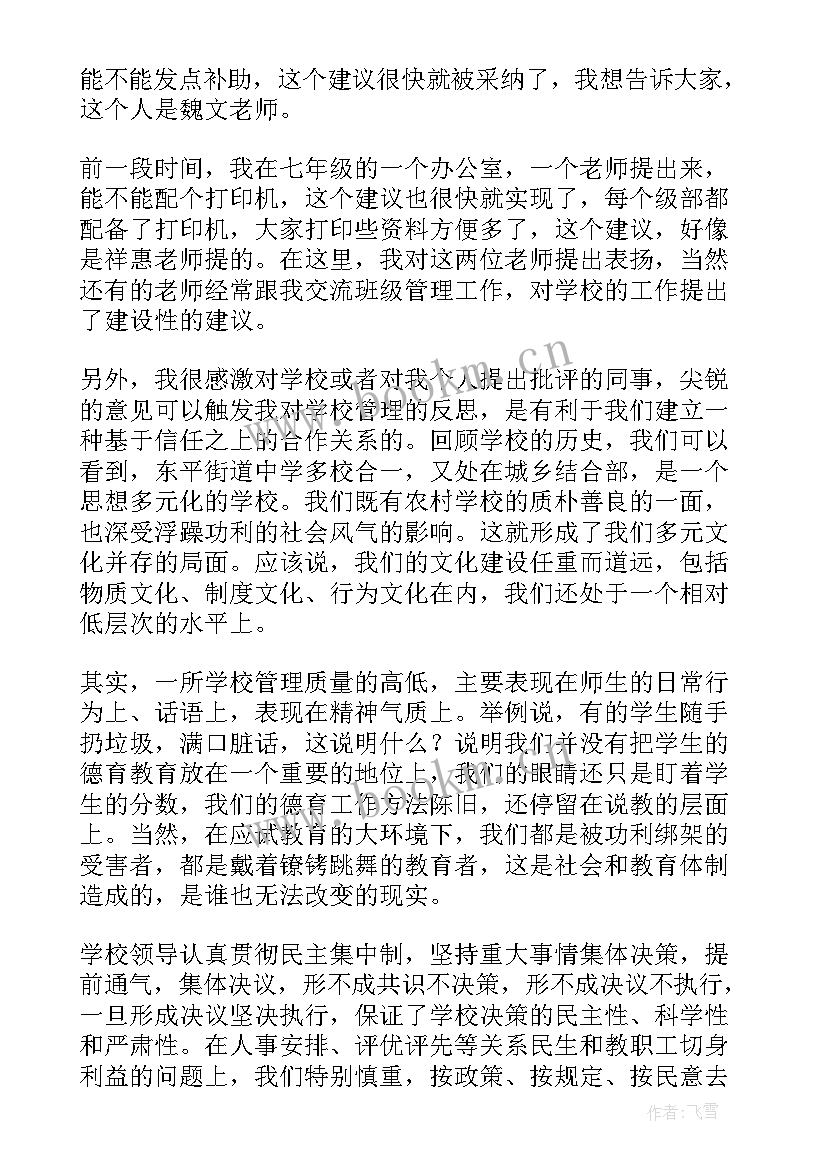 能不能发点补助，这个建议很快就被采纳了，我想告诉大家，这个人是魏文老师。

前一段时间，我在七年级的一个办公室，一个老师提出来，能不能配个打印机，这个建议也很快就实现了，每个级部都配备了打印机，大家打印些资料方便多了，这个建议，好像是祥惠老师提的。在这里，我对这两位老师提出表扬，当然还有的老师经常跟我交流班级管理工作，对学校的工作提出了建设性的建议。

另外，我很感激对学校或者对我个人提出批评的同事，尖锐的意见可以触发我对学校管理的反思，是有利于我们建立一种基于信任之上的合作关系的。回顾学校的历史，我们可以看到，东平街道中学多校合一，又处在城乡结合部，是一个思想多元化的学校。我们既有农村学校的质朴善良的一面，也深受浮躁功利的社会风气的影响。这就形成了我们多元文化并存的局面。应该说，我们的文化建设任重而道远，包括物质文化、制度文化、行为文化在内，我们还处于一个相对低层次的水平上。

其实，一所学校管理质量的高低，主要表现在师生的日常行为上、话语上，表现在精神气质上。举例说，有的学生随手扔垃圾，满口脏话，这说明什么？说明我们并没有把学生的德育教育放在一个重要的地位上，我们的眼睛还只是盯着学生的分数，我们的德育工作方法陈旧，还停留在说教的层面上。当然，在应试教育的大环境下，我们都是被功利绑架的受害者，都是戴着镣铐跳舞的教育者，这是社会和教育体制造成的，是谁也无法改变的现实。

学校领导认真贯彻民主集中制，坚持重大事情集体决策，提前通气，集体决议，形不成共识不决策，形不成决议不执行，一旦形成决议坚决执行，保证了学校决策的民主性、科学性和严肃性。在人事安排、评优评先等关系民生和教职工切身利益的问题上，我们特别慎重，按政策、按规定、按民意去

www.bookn.cn

作者：飞雪